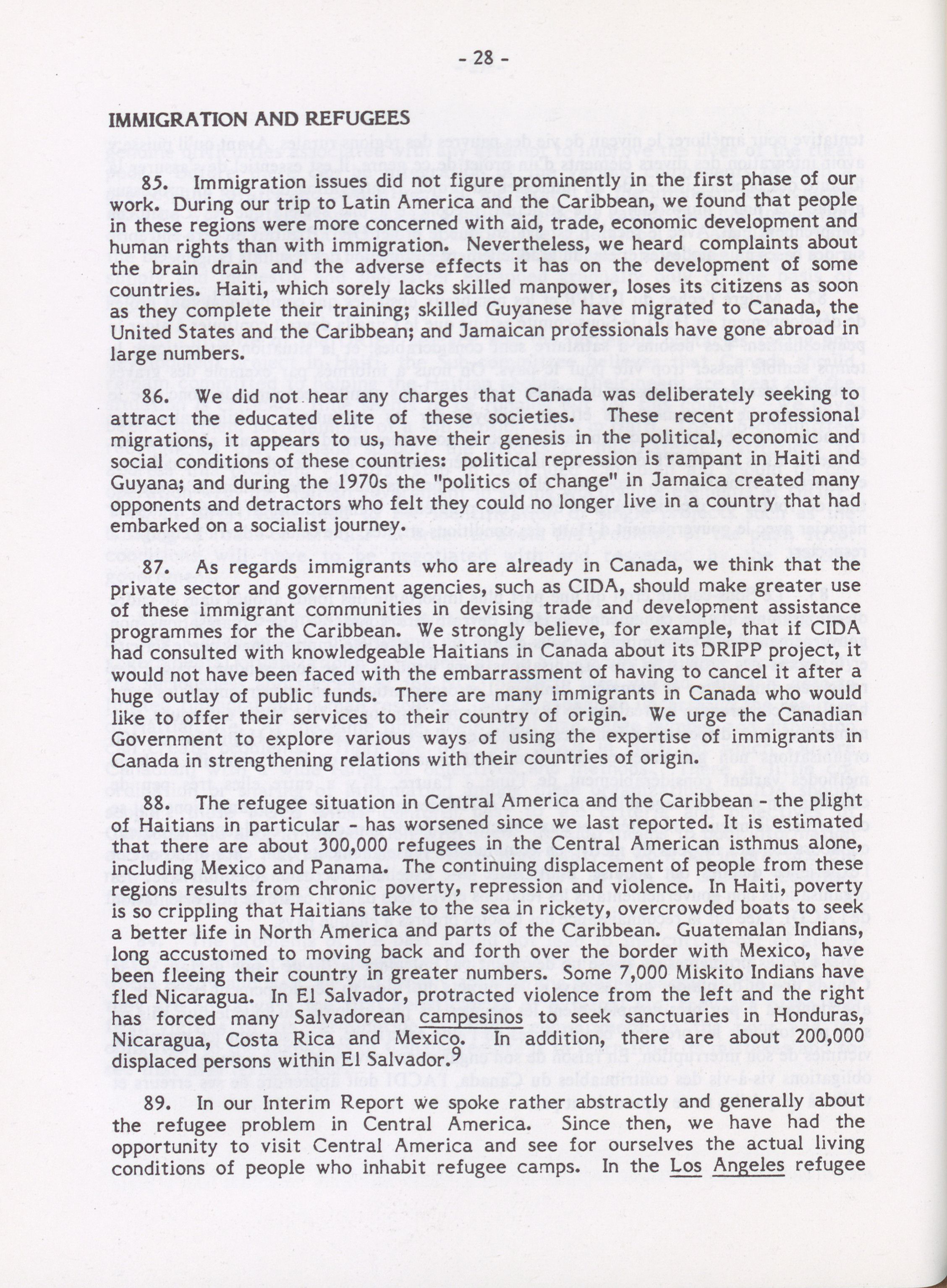 - 28 -

IMMIGRATION AND REFUGEES

85. Immigration issues did not figure prominently in the first phase of our work. During our trip to Latin America and the Caribbean, we found that people in these regions were more concerned with aid, trade, economic development and human rights than with immigration. Nevertheless, we heard complaints about the brain drain and the adverse effects it has on the development of some countries. Haiti, which sorely lacks skilled manpower, loses its citizens as soon as they complete their training; skilled Guyanese have migrated to Canada, the United States and the Caribbean; and Jamaican professionals have gone abroad in large numbers.

86. We did not hear any charges that Canada was deliberately seeking to attract the educated elite of these societies. These recent professional migrations, it appears to us, have their genesis in the political, economic and social conditions of these countries: political repression is rampant in Haiti and Guyana; and during the 1970s the "politics of change" in Jamaica created many opponents and detractors who felt they could no longer live in a country that had embarked on a socialist journey.

87. As regards immigrants who are already in Canada, we think that the private sector and government agencies, such as CIDA, should make greater use of these immigrant communities in devising trade and development assistance programmes for the Caribbean. We strongly believe, for example, that if CIDA had consulted with knowledgeable Haitians in Canada about its DRIPP project, it would not have been faced with the embarrassment of having to cancel it after a huge outlay of public funds. There are many immigrants in Canada who would like to offer their services to their country of origin. We urge the Canadian Government to explore various ways of using the expertise of immigrants in Canada in strengthening relations with their countries of origin.

88. The refugee situation in Central America and the Caribbean - the plight of Haitians in particular - has worsened since we last reported. It is estimated that there are about 300,000 refugees in the Central American isthmus alone, including Mexico and Panama. The continuing displacement of people from these regions results from chronic poverty, repression and violence. In Haiti, poverty is so crippling that Haitians take to the sea in rickety, overcrowded boats to seek a better life in North America and parts of the Caribbean. Guatemalan Indians, long accustomed to moving back and forth over the border with Mexico, have been fleeing their country in greater numbers. Some 7,000 Miskito Indians have fled Nicaragua. In El Salvador, protracted violence from the left and the right has forced many Salvadorean campesinos to seek sanctuaries in Honduras, Nicaragua, Costa Rica and Mexico. In addition, there are about 200,000 displaced persons within El Salvador.$^9$

89. In our Interim Report we spoke rather abstractly and generally about the refugee problem in Central America. Since then, we have had the opportunity to visit Central America and see for ourselves the actual living conditions of people who inhabit refugee camps. In the Los Angeles refugee